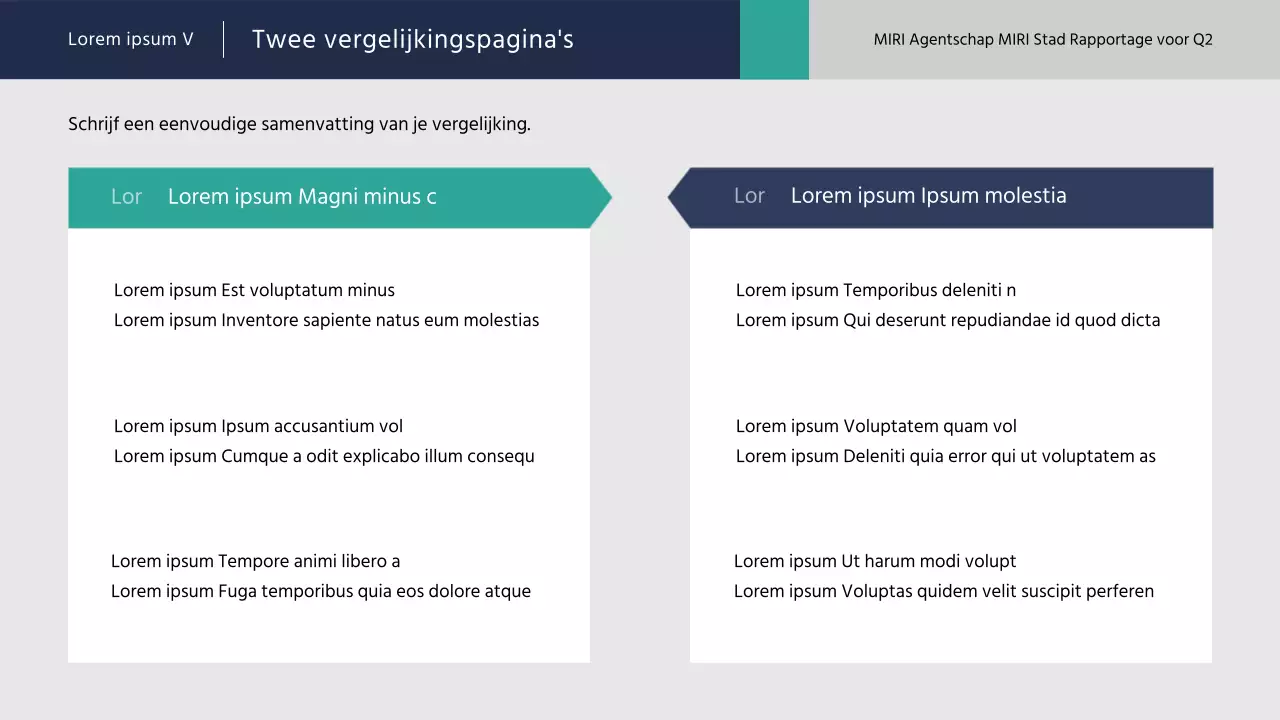 Lorem ipsum V
Twee vergelijkingspagina's
MIRI Agentschap MIRI Stad Rapportage voor Q2

Schrijf een eenvoudige samenvatting van je vergelijking.

Lor Lorem ipsum Magni minus c

Lorem ipsum Est voluptatum minus
Lorem ipsum Inventore sapiente natus eum molestias

Lorem ipsum Ipsum accusantium vol
Lorem ipsum Cumque a odit explicabo illum consequ

Lorem ipsum Tempore animi libero a
Lorem ipsum Fuga temporibus quia eos dolore atque

Lor Lorem ipsum Ipsum molestia

Lorem ipsum Temporibus deleniti n
Lorem ipsum Qui deserunt repudiandae id quod dicta

Lorem ipsum Voluptatem quam vol
Lorem ipsum Deleniti quia error qui ut voluptatem as

Lorem ipsum Ut harum modi volupt
Lorem ipsum Voluptas quidem velit suscipit perferen